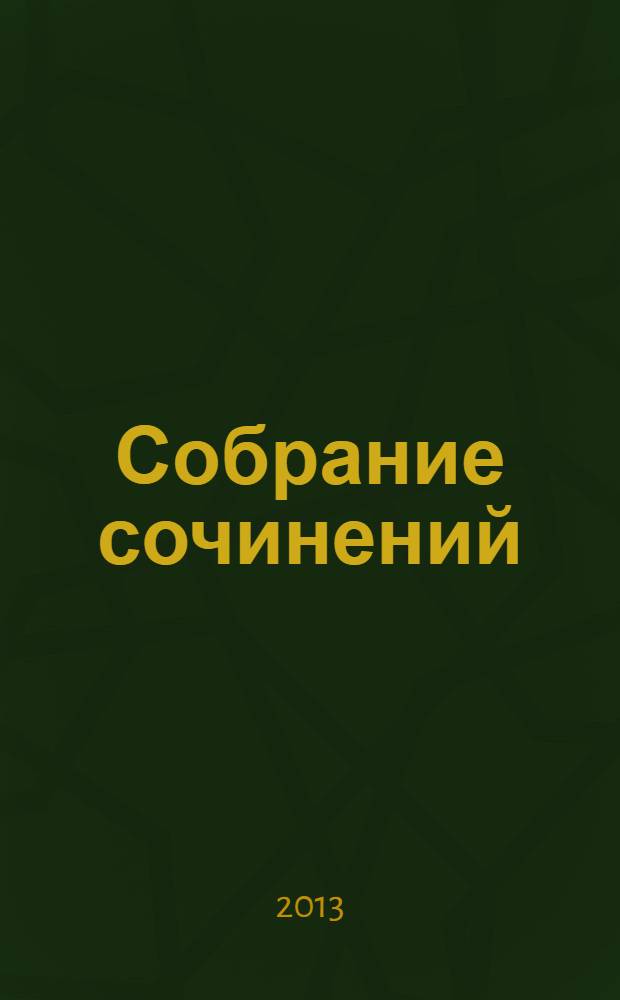 Собрание сочинений

2013